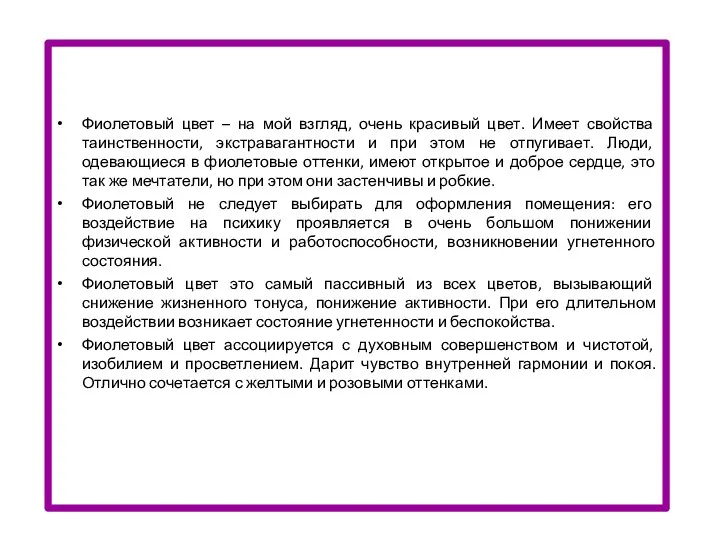 • Фиолетовый цвет – на мой взгляд, очень красивый цвет. Имеет свойства таинственности, экстравагантности и при этом не отпугивает. Люди, одевающиеся в фиолетовые оттенки, имеют открытое и доброе сердце, это так же мечтатели, но при этом они застенчивы и робкие.

• Фиолетовый не следует выбирать для оформления помещения: его воздействие на психику проявляется в очень большом понижении физической активности и работоспособности, возникновении угнетенного состояния.

• Фиолетовый цвет это самый пассивный из всех цветов, вызывающий снижение жизненного тонуса, понижение активности. При его длительном воздействии возникает состояние угнетенности и беспокойства.

• Фиолетовый цвет ассоциируется с духовным совершенством и чистотой, изобилием и просветлением. Дарит чувство внутренней гармонии и покоя. Отлично сочетается с желтыми и розовыми оттенками.